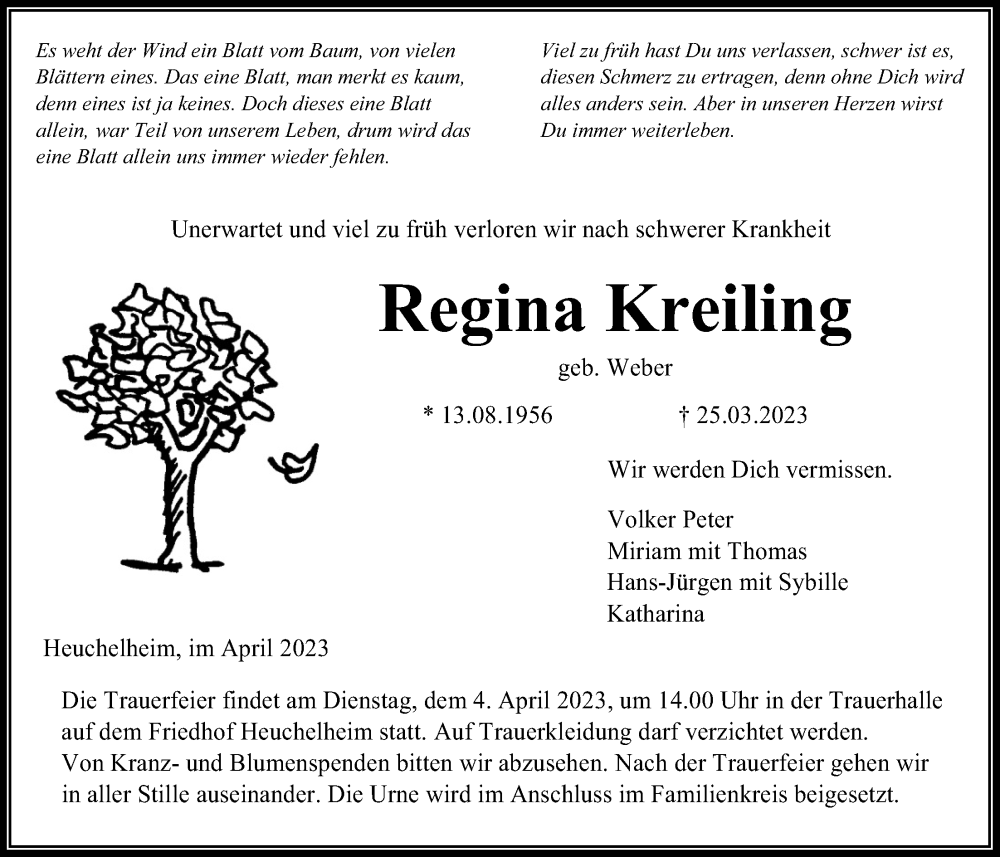 Es weht der Wind ein Blatt vom Baum, von vielen Blättern eines. Das eine Blatt, man merkt es kaum, denn eines ist ja keines. Doch dieses eine Blatt allein, war Teil von unserem Leben, drum wird das eine Blatt allein uns immer wieder fehlen.

Viel zu früh hast Du uns verlassen, schwer ist es, diesen Schmerz zu ertragen, denn ohne Dich wird alles anders sein. Aber in unseren Herzen wirst Du immer weiterleben.

Unerwartet und viel zu früh verloren wir nach schwerer Krankheit

Regina Kreiling

geb. Weber

* 13.08.1956 † 25.03.2023

Wir werden Dich vermissen.

Volker Peter
Miriam mit Thomas
Hans-Jürgen mit Sybille
Katharina

Heuchelheim, im April 2023

Die Trauerfeier findet am Dienstag, dem 4. April 2023, um 14.00 Uhr in der Trauerhalle auf dem Friedhof Heuchelheim statt. Auf Trauerkleidung darf verzichtet werden. Von Kranz- und Blumenspenden bitten wir abzusehen. Nach der Trauerfeier gehen wir in aller Stille auseinander. Die Urne wird im Anschluss im Familienkreis beigesetzt.